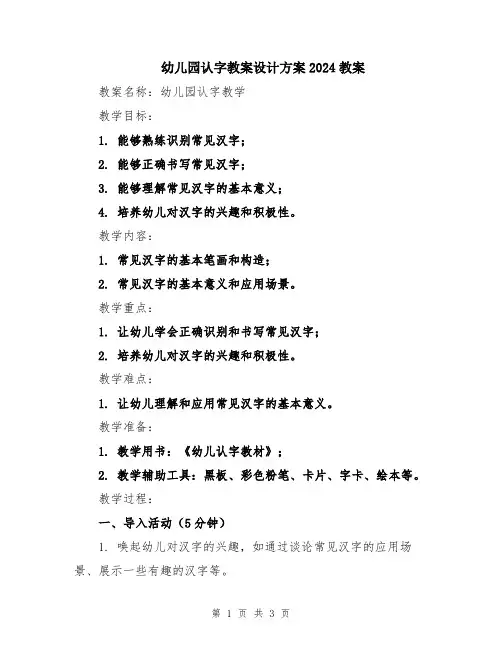 幼儿园认字教案设计方案2024教案

教案名称：幼儿园认字教学

教学目标：

1. 能够熟练识别常见汉字；

2. 能够正确书写常见汉字；

3. 能够理解常见汉字的基本意义；

4. 培养幼儿对汉字的兴趣和积极性。

教学内容：

1. 常见汉字的基本笔画和构造；

2. 常见汉字的基本意义和应用场景。

教学重点：

1. 让幼儿学会正确识别和书写常见汉字；

2. 培养幼儿对汉字的兴趣和积极性。

教学难点：

1. 让幼儿理解和应用常见汉字的基本意义。

教学准备：

1. 教学用书：《幼儿认字教材》；

2. 教学辅助工具：黑板、彩色粉笔、卡片、字卡、绘本等。

教学过程：

一、导入活动（5分钟）

1. 唤起幼儿对汉字的兴趣，如通过谈论常见汉字的应用场景、展示一些有趣的汉字等。

第 1 页 共 3 页